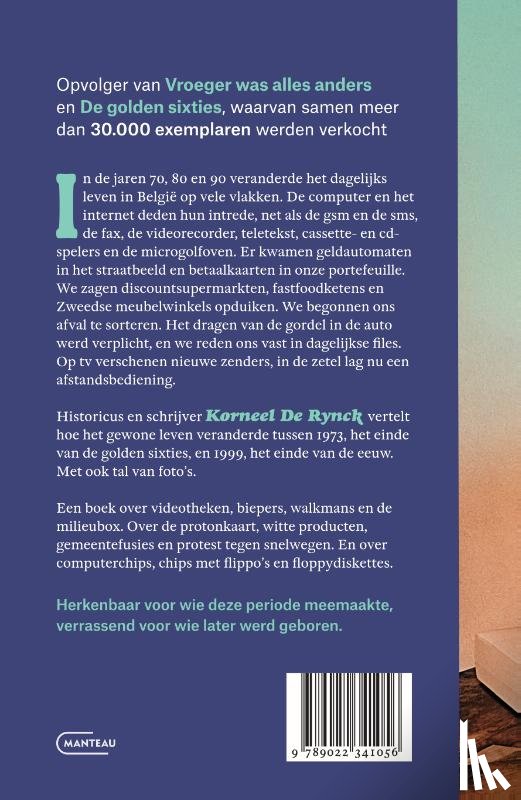 Opvolger van Vroeger was alles anders en De golden sixties, waarvan samen meer dan 30.000 exemplaren werden verkocht

In de jaren 70, 80 en 90 veranderde het dagelijks leven in België op vele vlakken. De computer en het internet deden hun intrede, net als de gsm en de sms, de fax, de videorecorder, teletekst, cassette- en cd-spelers en de microgolfoven. Er kwamen geldautomaten in het straatbeeld en betaalkaarten in onze portefeuille. We zagen discountsupermarkten, fastfoodketens en Zweedse meubelwinkels opduiken. We begonnen ons afval te sorteren. Het dragen van de gordel in de auto werd verplicht, en we reden ons vast in dagelijkse files. Op tv verschenen nieuwe zenders, in de zetel lag nu een afstandsbediening.

Historicus en schrijver Korneel De Rynck vertelt hoe het gewone leven veranderde tussen 1973, het einde van de golden sixties, en 1999, het einde van de eeuw. Met ook tal van foto's.

Een boek over videotheken, biepers, walkmans en de milieubox. Over de protonkaart, witte producten, gemeentefusies en protest tegen snelwegen. En over computerchips, chips met flippo's en floppydiskettes.

Herkenbaar voor wie deze periode meemaakte, verrassend voor wie later werd geboren.

MANTEAU

9 789022 341056